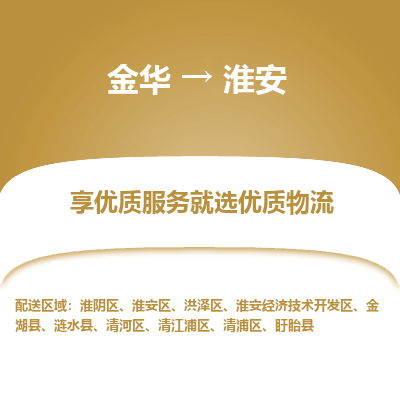 金华 → 淮安

享优质服务就选优质物流

配送区域：淮阴区、淮安区、洪泽区、淮安经济技术开发区、金湖县、涟水县、清河区、清江浦区、清浦区、盱眙县